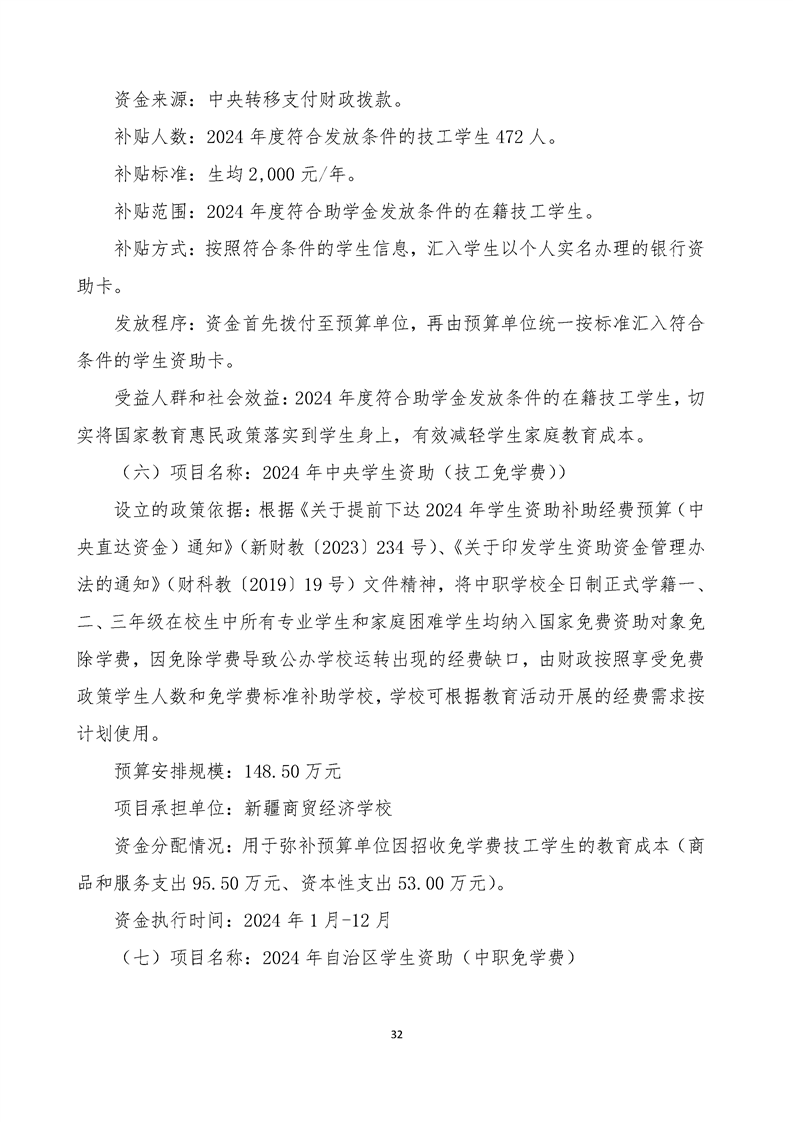 资金来源：中央转移支付财政拨款。

补贴人数：2024 年度符合发放条件的技工学生 472 人。

补贴标准：生均 2,000 元/年。

补贴范围：2024 年度符合助学金发放条件的在籍技工学生。

补贴方式：按照符合条件的学生信息，汇入学生以个人实名办理的银行资助卡。

发放程序：资金首先拨付至预算单位，再由预算单位统一按标准汇入符合条件的学生资助卡。

受益人群和社会效益：2024 年度符合助学金发放条件的在籍技工学生，切实将国家教育惠民政策落实到学生身上，有效减轻学生家庭教育成本。

（六）项目名称：2024 年中央学生资助（技工免学费））

设立的政策依据：根据《关于提前下达 2024 年学生资助补助经费预算（中央直达资金）通知》（新财教〔2023〕234 号）、《关于印发学生资助资金管理办法的通知》（财科教〔2019〕19 号）文件精神，将中职学校全日制正式学籍一、二、三年级在校生中所有专业学生和家庭困难学生均纳入国家免费资助对象免除学费，因免除学费导致公办学校运转出现的经费缺口，由财政按照享受免费政策学生人数和免学费标准补助学校，学校可根据教育活动开展的经费需求按计划使用。

预算安排规模：148.50 万元

项目承担单位：新疆商贸经济学校

资金分配情况：用于弥补预算单位因招收免学费技工学生的教育成本（商品和服务支出 95.50 万元、资本性支出 53.00 万元）。

资金执行时间：2024 年 1 月-12 月

（七）项目名称：2024 年自治区学生资助（中职免学费）

32